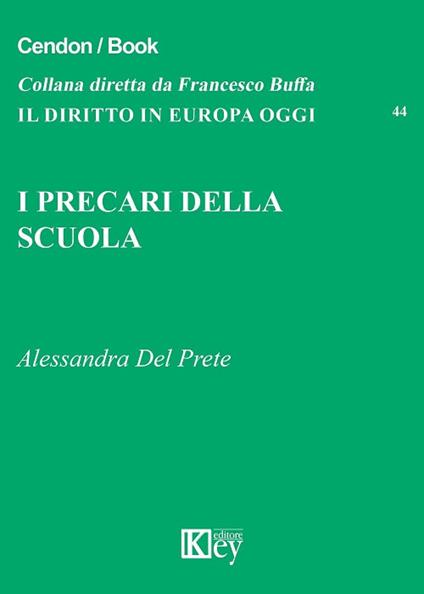 Cendon / Book

Collana diretta da Francesco Buffa

IL DIRITTO IN EUROPA OGGI

44

I PRECARI DELLA SCUOLA

Alessandra Del Prete

Key editore